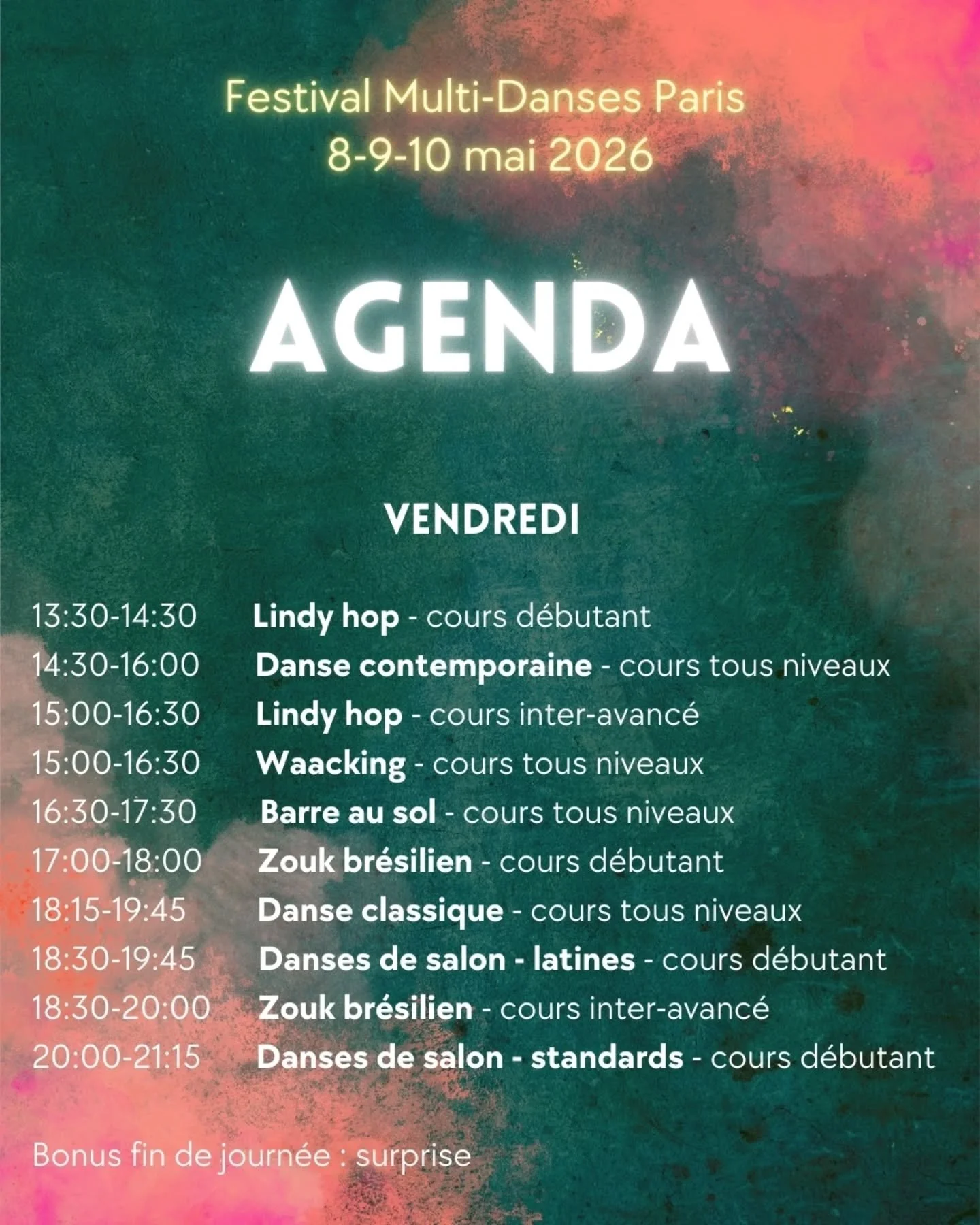 Festival Multi-Danses Paris
8-9-10 mai 2026

AGENDA

VENDREDI

13:30-14:30 Lindy hop - cours débutant
14:30-16:00 Danse contemporaine - cours tous niveaux
15:00-16:30 Lindy hop - cours inter-avancé
15:00-16:30 Waacking - cours tous niveaux
16:30-17:30 Barre au sol - cours tous niveaux
17:00-18:00 Zouk brésilien - cours débutant
18:15-19:45 Danse classique - cours tous niveaux
18:30-19:45 Danses de salon - latines - cours débutant
18:30-20:00 Zouk brésilien - cours inter-avancé
20:00-21:15 Danses de salon - standards - cours débutant

Bonus fin de journée : surprise